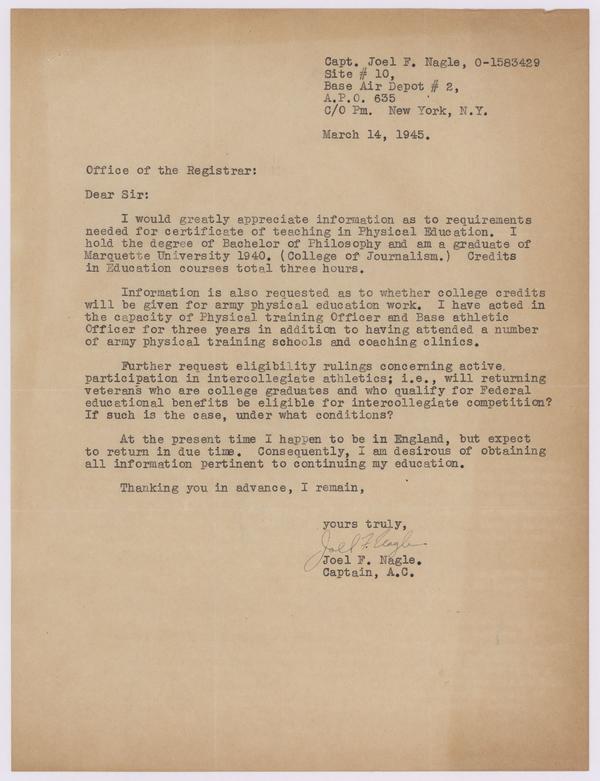 Capt. Joel F. Nagle, 0-1583429
Site # 10,
Base Air Depot # 2,
A.P.O. 635
C/O Pm. New York, N.Y.

March 14, 1945.

Office of the Registrar:

Dear Sir:

I would greatly appreciate information as to requirements needed for certificate of teaching in Physical Education. I hold the degree of Bachelor of Philosophy and am a graduate of Marquette University 1940. (College of Journalism.) Credits in Education courses total three hours.

Information is also requested as to whether college credits will be given for army physical education work. I have acted in the capacity of Physical training Officer and Base athletic Officer for three years in addition to having attended a number of army physical training schools and coaching clinics.

Further request eligibility rulings concerning active participation in intercollegiate athletics; i.e., will returning veterans who are college graduates and who qualify for Federal educational benefits be eligible for intercollegiate competition? If such is the case, under what conditions?

At the present time I happen to be in England, but expect to return in due time. Consequently, I am desirous of obtaining all information pertinent to continuing my education.

Thanking you in advance, I remain,

yours truly,
Joel F. Nagle
Joel F. Nagle.
Captain, A.C.